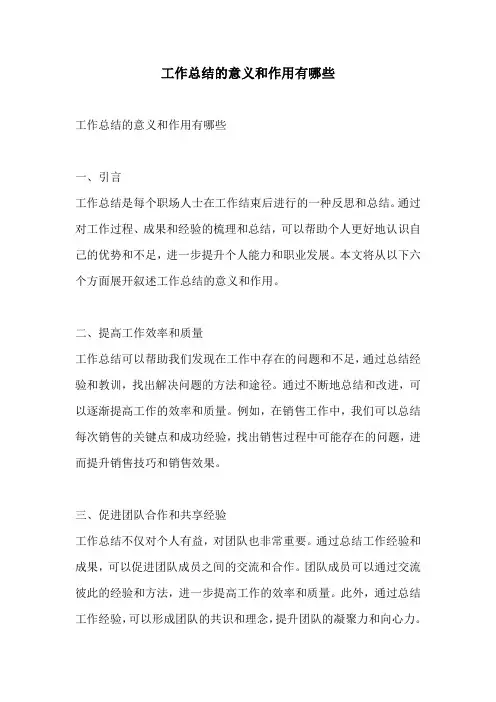 工作总结的意义和作用有哪些

工作总结的意义和作用有哪些

一、引言

工作总结是每个职场人士在工作结束后进行的一种反思和总结。通过对工作过程、成果和经验的梳理和总结，可以帮助个人更好地认识自己的优势和不足，进一步提升个人能力和职业发展。本文将从以下六个方面展开叙述工作总结的意义和作用。

二、提高工作效率和质量

工作总结可以帮助我们发现在工作中存在的问题和不足，通过总结经验和教训，找出解决问题的方法和途径。通过不断地总结和改进，可以逐渐提高工作的效率和质量。例如，在销售工作中，我们可以总结每次销售的关键点和成功经验，找出销售过程中可能存在的问题，进而提升销售技巧和销售效果。

三、促进团队合作和共享经验

工作总结不仅对个人有益，对团队也非常重要。通过总结工作经验和成果，可以促进团队成员之间的交流和合作。团队成员可以通过交流彼此的经验和方法，进一步提高工作的效率和质量。此外，通过总结工作经验，可以形成团队的共识和理念，提升团队的凝聚力和向心力。